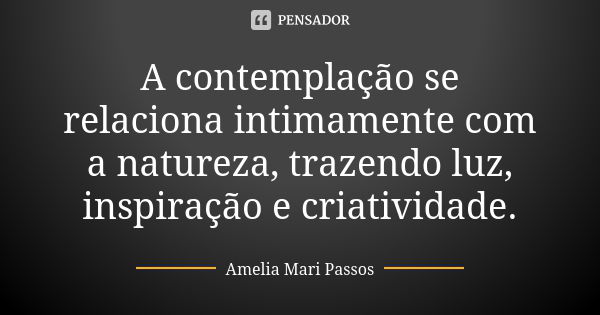 PENSADOR

A contemplação se relaciona intimamente com a natureza, trazendo luz, inspiração e criatividade.

Amelia Mari Passos